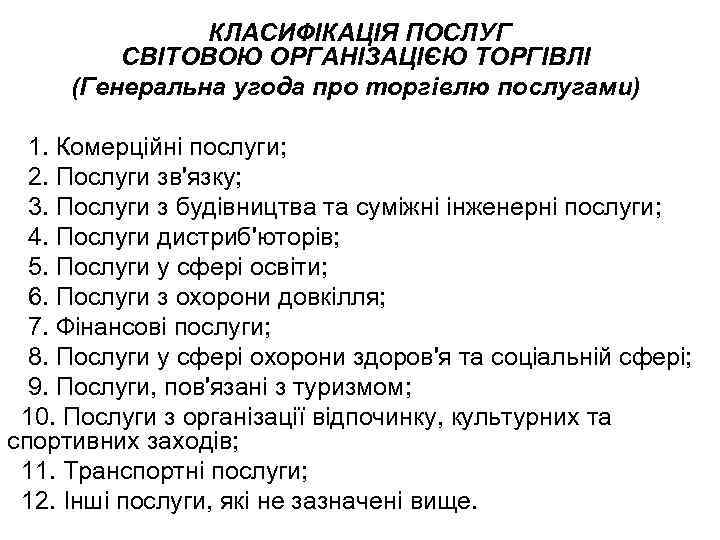 КЛАСИФІКАЦІЯ ПОСЛУГ
СВІТОВОЮ ОРГАНІЗАЦІЄЮ ТОРГІВЛІ
(Генеральна угода про торгівлю послугами)

1. Комерційні послуги;
2. Послуги зв'язку;
3. Послуги з будівництва та суміжні інженерні послуги;
4. Послуги дистриб'юторів;
5. Послуги у сфері освіти;
6. Послуги з охорони довкілля;
7. Фінансові послуги;
8. Послуги у сфері охорони здоров'я та соціальній сфері;
9. Послуги, пов'язані з туризмом;
10. Послуги з організації відпочинку, культурних та спортивних заходів;
11. Транспортні послуги;
12. Інші послуги, які не зазначені вище.